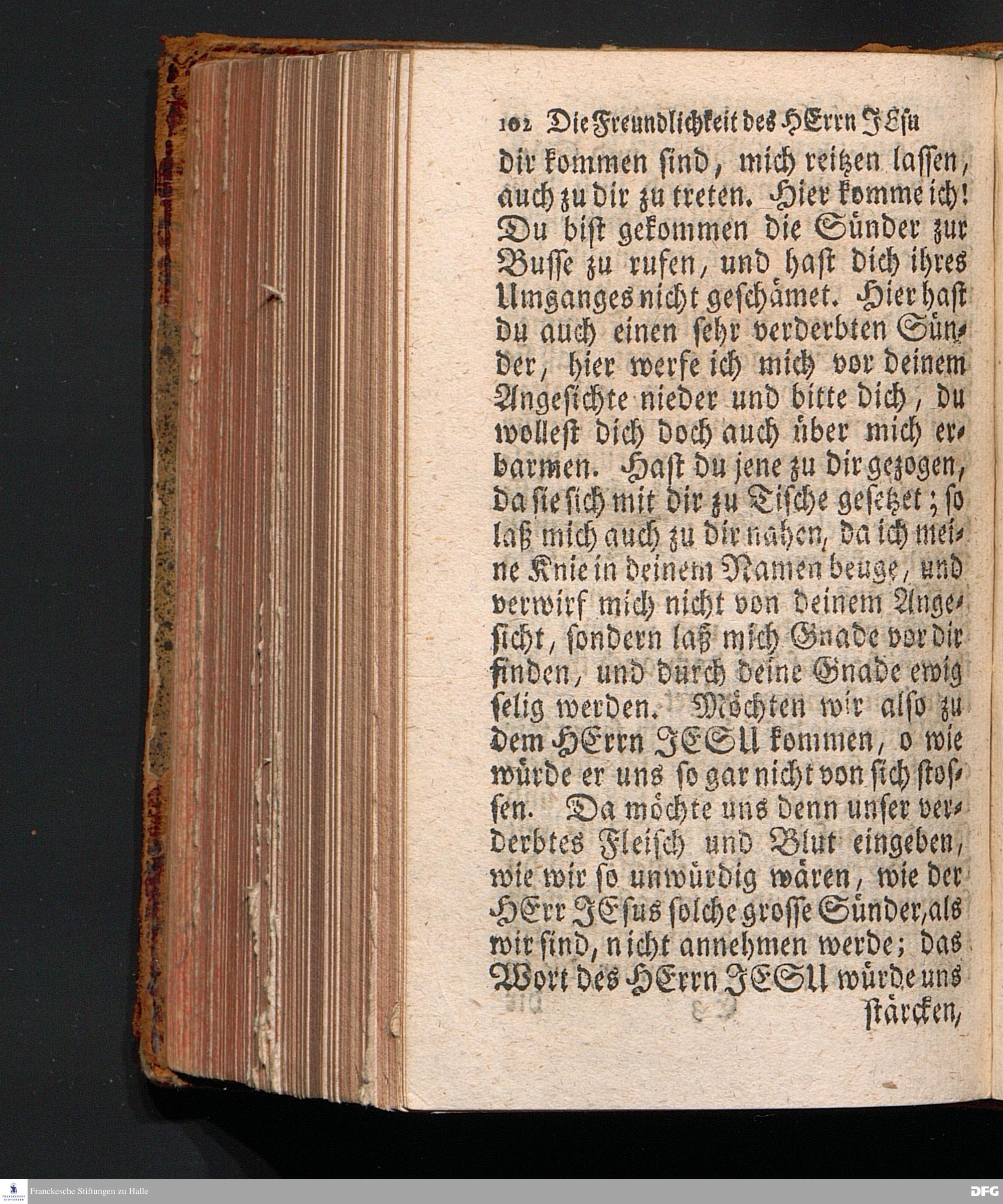 102 Die Freundlichkeit des HErrn JEsu

dir kommen sind, mich reitzen lassen, auch zu dir zu treten. Hier komme ich! Du bist gekommen die Sünder zur Busse zu rufen, und hast dich ihres Umganges nicht geschämet. Hier hast du auch einen sehr verderbten Sünder, hier werfe ich mich vor deinem Angesichte nieder und bitte dich, du wollest dich doch auch über mich erbarmen. Hast du jene zu dir gezogen, da sie sich mit dir zu Tische gesetzet; so laß mich auch zu dir nahen, da ich meine Knie in deinem Namen beuge, und verwirf mich nicht von deinem Angesicht, sondern laß mich Gnade vor dir finden, und durch deine Gnade ewig selig werden. Möchten wir also zu dem HErrn JESU kommen, o wie würde er uns so gar nicht von sich stossen. Da möchte uns denn unser verderbtes Fleisch und Blut eingeben, wie wir so unwürdig wären, wie der HErr JEsus solche grosse Sünder, als wir sind, nicht annehmen werde; das Wort des HErrn JESU würde uns

stärcken,

Franckesche Stiftungen zu Halle

DFG